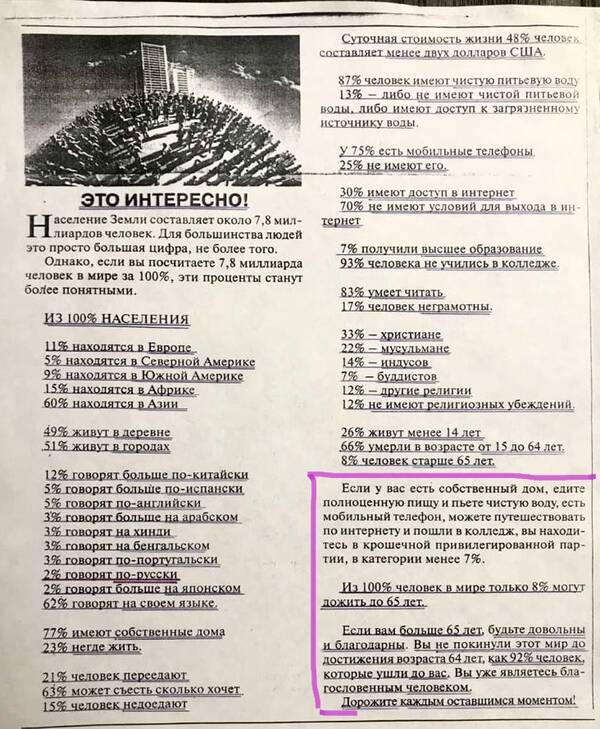 ЭТО ИНТЕРЕСНО!

Население Земли составляет около 7,8 миллиардов человек. Для большинства людей это просто большая цифра, не более того.

Однако, если вы посчитаете 7,8 миллиарда человек в мире за 100%, эти проценты станут более понятными.

ИЗ 100% НАСЕЛЕНИЯ

11% находятся в Европе
5% находятся в Северной Америке
9% находятся в Южной Америке
15% находятся в Африке
60% находятся в Азии

49% живут в деревне
51% живут в городах

12% говорят больше по-китайски
5% говорят больше по-испански
5% говорят по-английски
3% говорят больше на арабском
3% говорят на хинди
3% говорят на бенгальском
3% говорят по-португальски
2% говорят по-русски
2% говорят больше на японском
62% говорят на своем языке.

77% имеют собственные дома
23% негде жить.

21% человек переедают
63% может съесть сколько хочет
15% человек недоедают

Суточная стоимость жизни 48% человек составляет менее двух долларов США.

87% человек имеют чистую питьевую воду
13% – либо не имеют чистой питьевой воды, либо имеют доступ к загрязненному источнику воды.

У 75% есть мобильные телефоны
25% не имеют его.

30% имеют доступ в интернет
70% не имеют условий для выхода в интернет

7% получили высшее образование
93% человека не учились в колледже.

83% умеет читать
17% человек неграмотны.

33% – христиане
22% – мусульмане
14% – индусов
7% – буддистов
12% – другие религии
12% не имеют религиозных убеждений.

26% живут менее 14 лет
66% умерли в возрасте от 15 до 64 лет.
8% человек старше 65 лет.

Если у вас есть собственный дом, едите полноценную пищу и пьете чистую воду, есть мобильный телефон, можете путешествовать по интернету и пошли в колледж, вы находитесь в крошечной привилегированной партии, в категории менее 7%.

Из 100% человек в мире только 8% могут дожить до 65 лет.

Если вам больше 65 лет, будьте довольны и благодарны. Вы не покинули этот мир до достижения возраста 64 лет, как 92% человек, которые ушли до вас. Вы уже являетесь благословенным человеком.
Дорожите каждым оставшимся моментом!